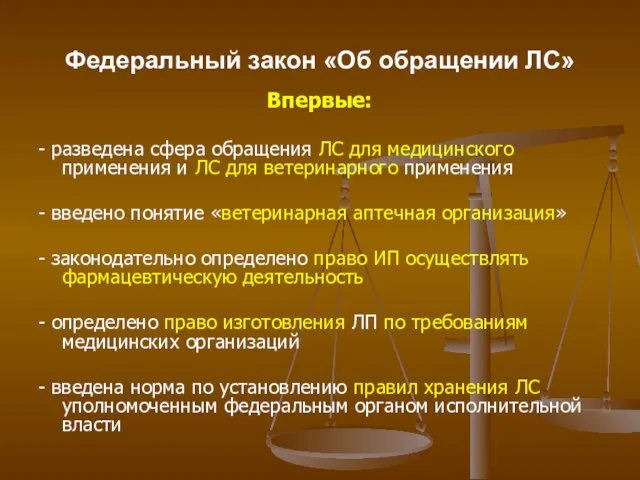 Федеральный закон «Об обращении ЛС»

Впервые:

- разведена сфера обращения ЛС для медицинского применения и ЛС для ветеринарного применения

- введено понятие «ветеринарная аптечная организация»

- законодательно определено право ИП осуществлять фармацевтическую деятельность

- определено право изготовления ЛП по требованиям медицинских организаций

- введена норма по установлению правил хранения ЛС уполномоченным федеральным органом исполнительной власти